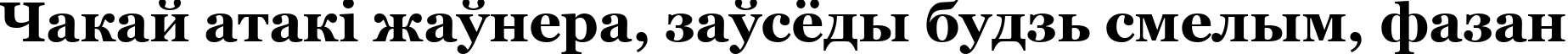 Чакай атакі жаўнера, заўсёды будзь смелым, фазан